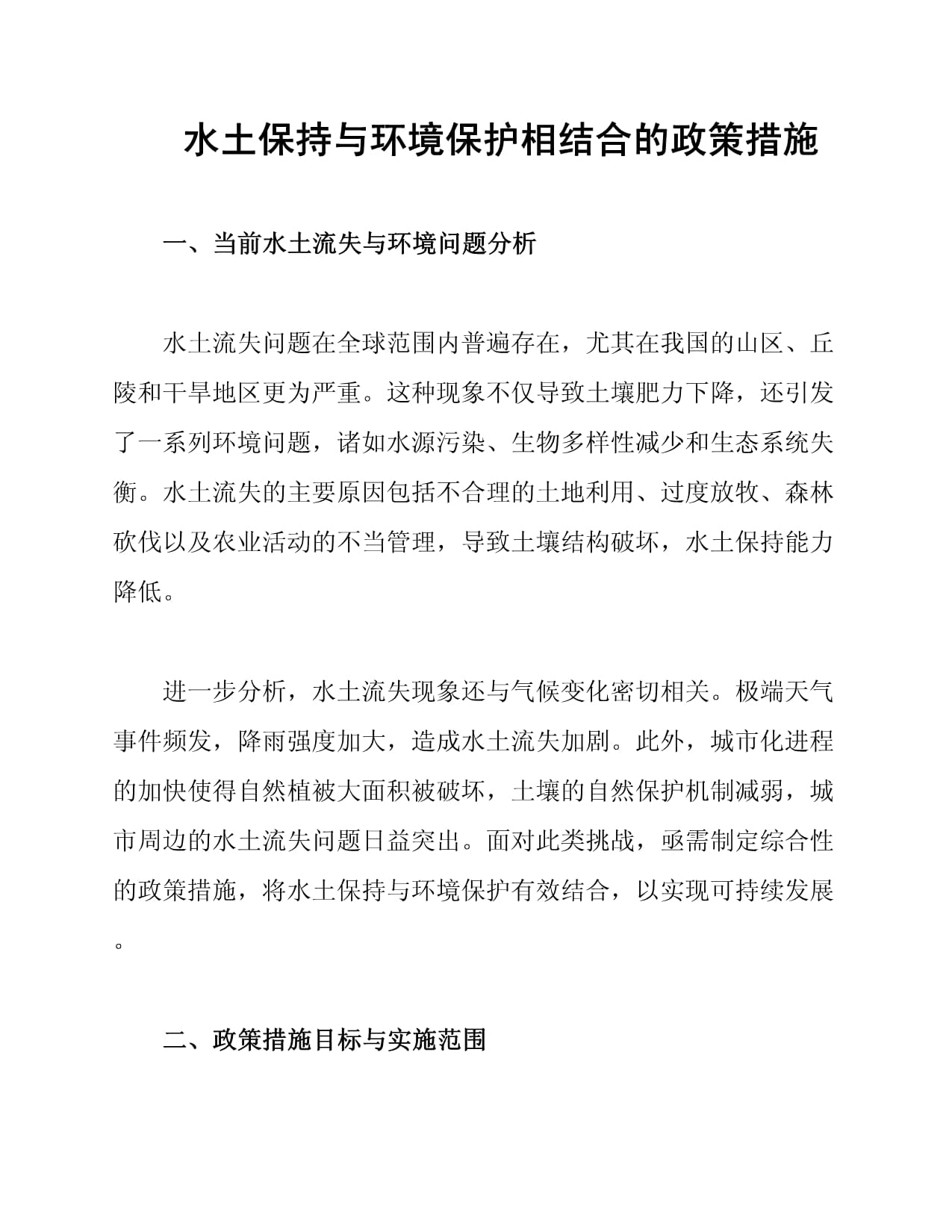 水土保持与环境保护相结合的政策措施

一、当前水土流失与环境问题分析

水土流失问题在全球范围内普遍存在，尤其在我国的山区、丘陵和干旱地区更为严重。这种现象不仅导致土壤肥力下降，还引发了一系列环境问题，诸如水源污染、生物多样性减少和生态系统失衡。水土流失的主要原因包括不合理的土地利用、过度放牧、森林砍伐以及农业活动的不当管理，导致土壤结构破坏，水土保持能力降低。

进一步分析，水土流失现象还与气候变化密切相关。极端天气事件频发，降雨强度加大，造成水土流失加剧。此外，城市化进程的加快使得自然植被大面积被破坏，土壤的自然保护机制减弱，城市周边的水土流失问题日益突出。面对此类挑战，亟需制定综合性的政策措施，将水土保持与环境保护有效结合，以实现可持续发展。

二、政策措施目标与实施范围